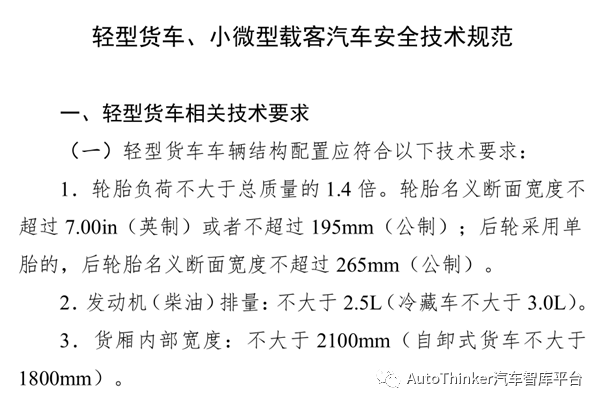 轻型货车、小微型载客汽车安全技术规范

一、轻型货车相关技术要求

（一）轻型货车车辆结构配置应符合以下技术要求：

1．轮胎负荷不大于总质量的1.4倍。轮胎名义断面宽度不超过7.00in（英制）或者不超过195mm（公制）；后轮采用单胎的，后轮胎名义断面宽度不超过265mm（公制）。

2．发动机（柴油）排量：不大于2.5L（冷藏车不大于3.0L）。

3．货厢内部宽度：不大于2100mm（自卸式货车不大于1800mm）。

AutoThinker汽车智库平台